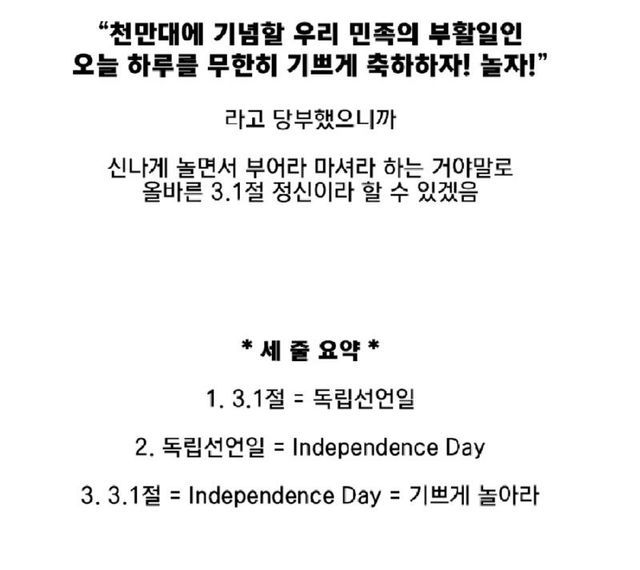 "천만대에 기념할 우리 민족의 부활일인 오늘 하루를 무한히 기쁘게 축하하자! 놀자!"

라고 당부했으니까

신나게 놀면서 부어라 마셔라 하는 거야말로 올바른 3.1절 정신이라 할 수 있겠음

* 세 줄 요약 *

1. 3.1절 = 독립선언일

2. 독립선언일 = Independence Day

3. 3.1절 = Independence Day = 기쁘게 놀아라